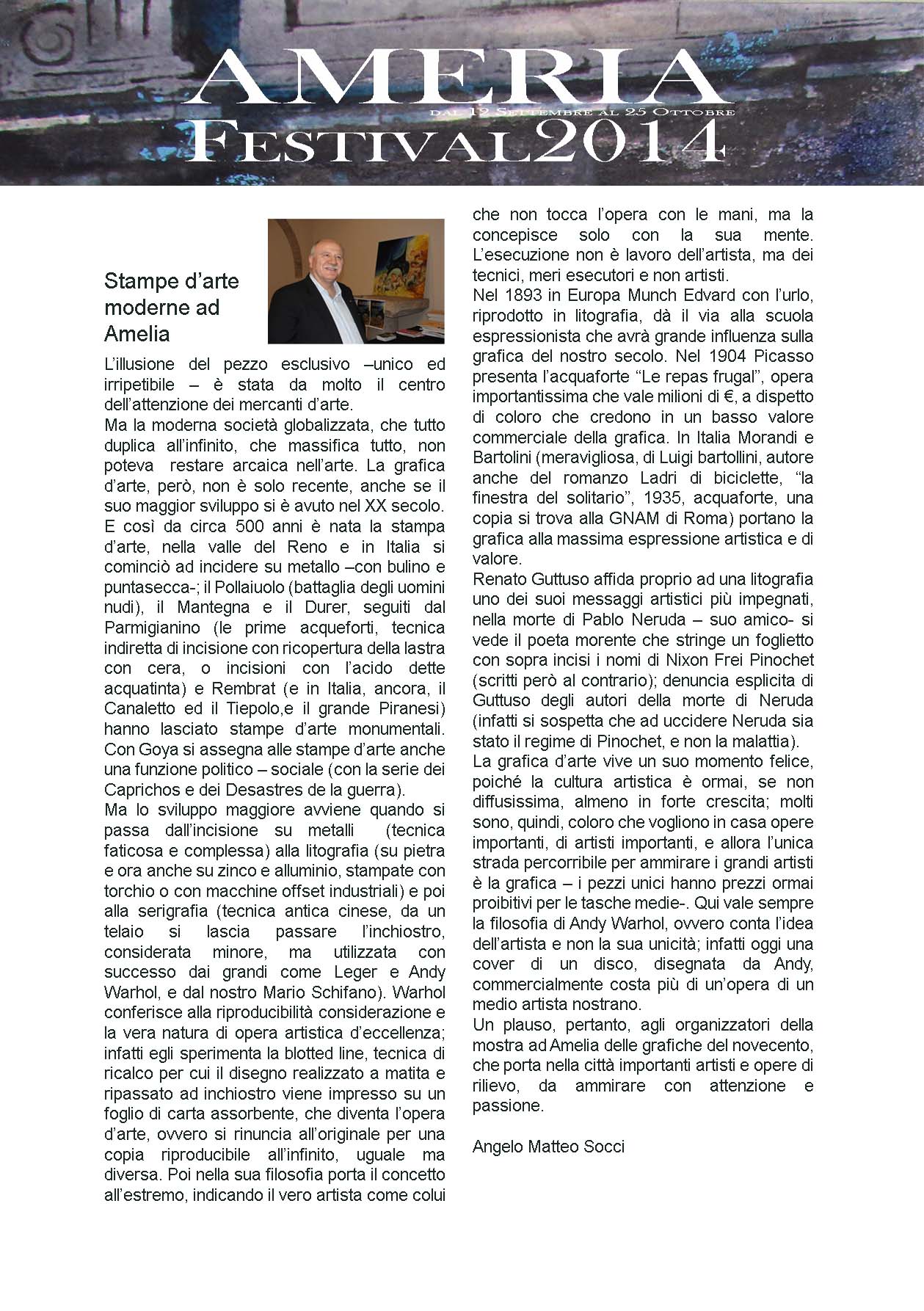 AMERIA
dal 12 Settembre al 25 Ottobre
FESTIVAL2014

Stampe d'arte moderne ad Amelia

L'illusione del pezzo esclusivo –unico ed irripetibile – è stata da molto il centro dell'attenzione dei mercanti d'arte.
Ma la moderna società globalizzata, che tutto duplica all'infinito, che massifica tutto, non poteva restare arcaica nell'arte. La grafica d'arte, però, non è solo recente, anche se il suo maggior sviluppo si è avuto nel XX secolo. E così da circa 500 anni è nata la stampa d'arte, nella valle del Reno e in Italia si cominciò ad incidere su metallo –con bulino e puntasecca-; il Pollaiuolo (battaglia degli uomini nudi), il Mantegna e il Durer, seguiti dal Parmigianino (le prime acqueforti, tecnica indiretta di incisione con ricopertura della lastra con cera, o incisioni con l'acido dette acquatinta) e Rembrat (e in Italia, ancora, il Canaletto ed il Tiepolo,e il grande Piranesi) hanno lasciato stampe d'arte monumentali. Con Goya si assegna alle stampe d'arte anche una funzione politico – sociale (con la serie dei Caprichos e dei Desastres de la guerra).
Ma lo sviluppo maggiore avviene quando si passa dall'incisione su metalli (tecnica faticosa e complessa) alla litografia (su pietra e ora anche su zinco e alluminio, stampate con torchio o con macchine offset industriali) e poi alla serigrafia (tecnica antica cinese, da un telaio si lascia passare l'inchiostro, considerata minore, ma utilizzata con successo dai grandi come Leger e Andy Warhol, e dal nostro Mario Schifano). Warhol conferisce alla riproducibilità considerazione e la vera natura di opera artistica d'eccellenza; infatti egli sperimenta la blotted line, tecnica di ricalco per cui il disegno realizzato a matita e ripassato ad inchiostro viene impresso su un foglio di carta assorbente, che diventa l'opera d'arte, ovvero si rinuncia all'originale per una copia riproducibile all'infinito, uguale ma diversa. Poi nella sua filosofia porta il concetto all'estremo, indicando il vero artista come colui che non tocca l'opera con le mani, ma la concepisce solo con la sua mente. L'esecuzione non è lavoro dell'artista, ma dei tecnici, meri esecutori e non artisti.
Nel 1893 in Europa Munch Edvard con l'urlo, riprodotto in litografia, dà il via alla scuola espressionista che avrà grande influenza sulla grafica del nostro secolo. Nel 1904 Picasso presenta l'acquaforte "Le repas frugal", opera importantissima che vale milioni di €, a dispetto di coloro che credono in un basso valore commerciale della grafica. In Italia Morandi e Bartolini (meravigliosa, di Luigi bartollini, autore anche del romanzo Ladri di biciclette, "la finestra del solitario", 1935, acquaforte, una copia si trova alla GNAM di Roma) portano la grafica alla massima espressione artistica e di valore.
Renato Guttuso affida proprio ad una litografia uno dei suoi messaggi artistici più impegnati, nella morte di Pablo Neruda – suo amico- si vede il poeta morente che stringe un foglietto con sopra incisi i nomi di Nixon Frei Pinochet (scritti però al contrario); denuncia esplicita di Guttuso degli autori della morte di Neruda (infatti si sospetta che ad uccidere Neruda sia stato il regime di Pinochet, e non la malattia).
La grafica d'arte vive un suo momento felice, poiché la cultura artistica è ormai, se non diffusissima, almeno in forte crescita; molti sono, quindi, coloro che vogliono in casa opere importanti, di artisti importanti, e allora l'unica strada percorribile per ammirare i grandi artisti è la grafica – i pezzi unici hanno prezzi ormai proibitivi per le tasche medie-. Qui vale sempre la filosofia di Andy Warhol, ovvero conta l'idea dell'artista e non la sua unicità; infatti oggi una cover di un disco, disegnata da Andy, commercialmente costa più di un'opera di un medio artista nostrano.
Un plauso, pertanto, agli organizzatori della mostra ad Amelia delle grafiche del novecento, che porta nella città importanti artisti e opere di rilievo, da ammirare con attenzione e passione.

Angelo Matteo Socci